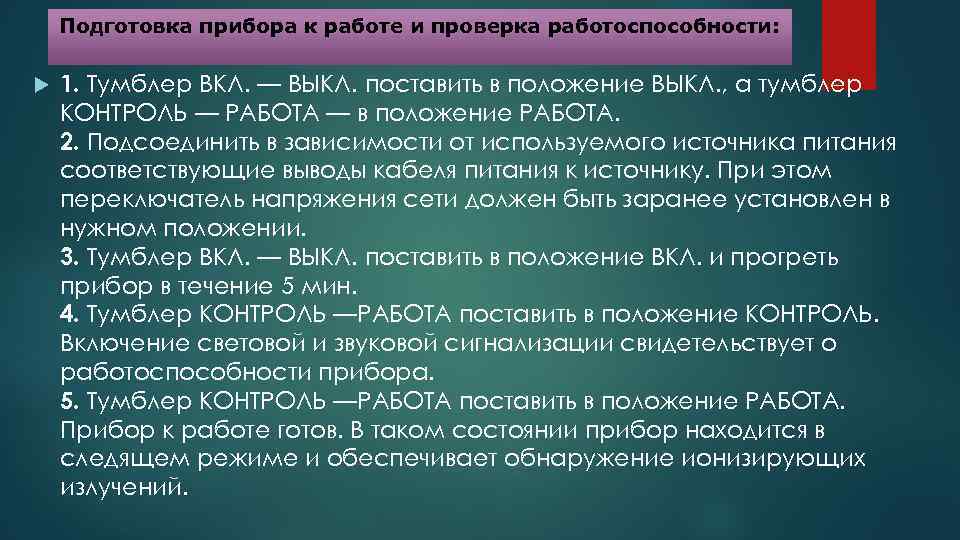 Подготовка прибора к работе и проверка работоспособности:

1. Тумблер ВКЛ. — ВЫКЛ. поставить в положение ВЫКЛ., а тумблер КОНТРОЛЬ — РАБОТА — в положение РАБОТА.
2. Подсоединить в зависимости от используемого источника питания соответствующие выводы кабеля питания к источнику. При этом переключатель напряжения сети должен быть заранее установлен в нужном положении.
3. Тумблер ВКЛ. — ВЫКЛ. поставить в положение ВКЛ. и прогреть прибор в течение 5 мин.
4. Тумблер КОНТРОЛЬ —РАБОТА поставить в положение КОНТРОЛЬ. Включение световой и звуковой сигнализации свидетельствует о работоспособности прибора.
5. Тумблер КОНТРОЛЬ —РАБОТА поставить в положение РАБОТА. Прибор к работе готов. В таком состоянии прибор находится в следящем режиме и обеспечивает обнаружение ионизирующих излучений.